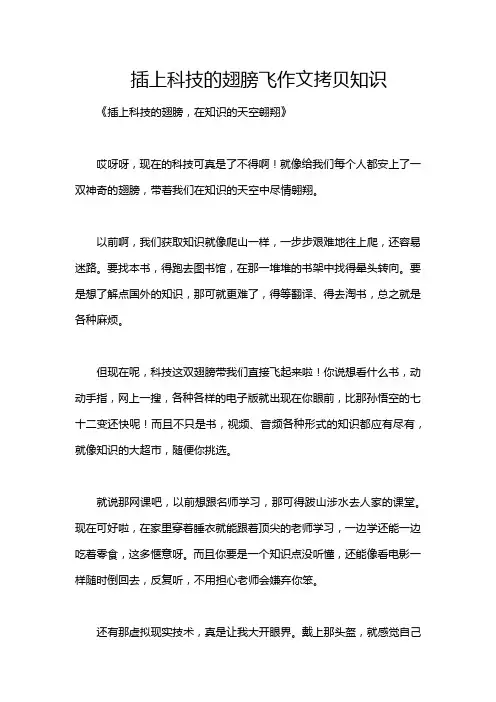 插上科技的翅膀飞作文拷贝知识

《插上科技的翅膀，在知识的天空翱翔》

哎呀呀，现在的科技可真是了不得啊！就像给我们每个人都安上了一双神奇的翅膀，带着我们在知识的天空中尽情翱翔。

以前啊，我们获取知识就像爬山一样，一步步艰难地往上爬，还容易迷路。要找本书，得跑去图书馆，在那一堆堆的书架中找得晕头转向。要是想了解点国外的知识，那可就更难了，得等翻译、得去淘书，总之就是各种麻烦。

但现在呢，科技这双翅膀带我们直接飞起来啦！你说想看什么书，动动手指，网上一搜，各种各样的电子版就出现在你眼前，比那孙悟空的七十二变还快呢！而且不只是书，视频、音频各种形式的知识都应有尽有，就像知识的大超市，随便你挑选。

就说那网课吧，以前想跟名师学习，那可得跋山涉水去人家的课堂。现在可好啦，在家里穿着睡衣就能跟着顶尖的老师学习，一边学还能一边吃着零食，这多惬意呀。而且你要是一个知识点没听懂，还能像看电影一样随时倒回去，反复听，不用担心老师会嫌弃你笨。

还有那虚拟现实技术，真是让我大开眼界。戴上那头盔，就感觉自己